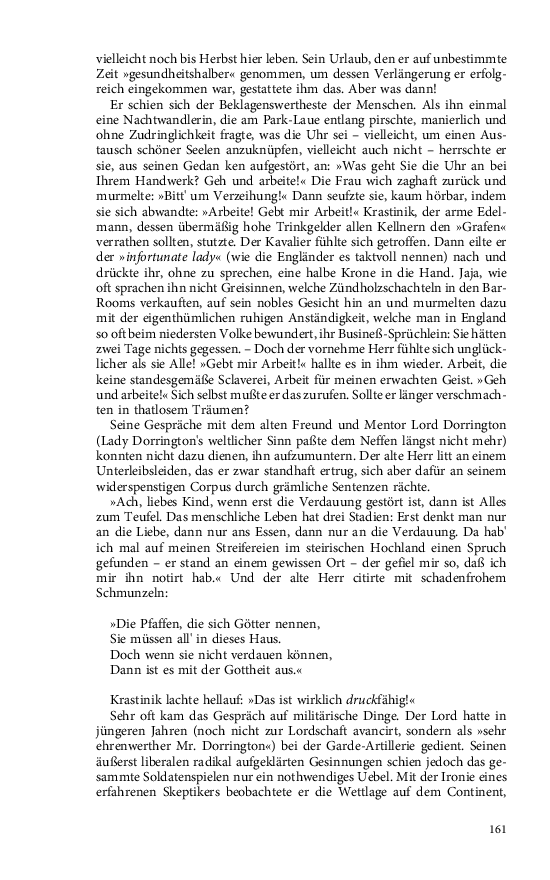 vielleicht noch bis Herbst hier leben. Sein Urlaub, den er auf unbestimmte Zeit »gesundheitshalber« genommen, um dessen Verlängerung er erfolgreich eingekommen war, gestattete ihm das. Aber was dann!

Er schien sich der Beklagenswertheste der Menschen. Als ihn einmal eine Nachtwandlerin, die am Park-Laue entlang pirschte, manierlich und ohne Zudringlichkeit fragte, was die Uhr sei – vielleicht, um einen Austausch schöner Seelen anzuknüpfen, vielleicht auch nicht – herrschte er sie, aus seinen Gedan ken aufgestört, an: »Was geht Sie die Uhr an bei Ihrem Handwerk? Geh und arbeite!« Die Frau wich zaghaft zurück und murmelte: »Bitt' um Verzeihung!« Dann seufzte sie, kaum hörbar, indem sie sich abwandte: »Arbeite! Gebt mir Arbeit!« Krastinik, der arme Edelmann, dessen übermäßig hohe Trinkgelder allen Kellnern den »Grafen« verrathen sollten, stutzte. Der Kavalier fühlte sich getroffen. Dann eilte er der »infortunate lady« (wie die Engländer es taktvoll nennen) nach und drückte ihr, ohne zu sprechen, eine halbe Krone in die Hand. Jaja, wie oft sprachen ihn nicht Greisinnen, welche Zündholzschachteln in den Bar-Rooms verkauften, auf sein nobles Gesicht hin an und murmelten dazu mit der eigenthümlichen ruhigen Anständigkeit, welche man in England so oft beim niedersten Volke bewundert, ihr Busineß-Sprüchlein: Sie hätten zwei Tage nichts gegessen. – Doch der vornehme Herr fühlte sich unglücklicher als sie Alle! »Gebt mir Arbeit!« hallte es in ihm wieder. Arbeit, die keine standesgemäße Sclaverei, Arbeit für meinen erwachten Geist. »Geh und arbeite!« Sich selbst mußte er das zurufen. Sollte er länger verschmachten in thatlosem Träumen?

Seine Gespräche mit dem alten Freund und Mentor Lord Dorrington (Lady Dorrington's weltlicher Sinn paßte dem Neffen längst nicht mehr) konnten nicht dazu dienen, ihn aufzumuntern. Der alte Herr litt an einem Unterleibsleiden, das er zwar standhaft ertrug, sich aber dafür an seinem widerspenstigen Corpus durch grämliche Sentenzen rächte.

»Ach, liebes Kind, wenn erst die Verdauung gestört ist, dann ist Alles zum Teufel. Das menschliche Leben hat drei Stadien: Erst denkt man nur an die Liebe, dann nur ans Essen, dann nur an die Verdauung. Da hab' ich mal auf meinen Streifereien im steirischen Hochland einen Spruch gefunden – er stand an einem gewissen Ort – der gefiel mir so, daß ich mir ihn notirt hab.« Und der alte Herr citirte mit schadenfrohem Schmunzeln:

»Die Pfaffen, die sich Götter nennen,
Sie müssen all' in dieses Haus.
Doch wenn sie nicht verdauen können,
Dann ist es mit der Gottheit aus.«

Krastinik lachte hellauf: »Das ist wirklich druckfähig!«

Sehr oft kam das Gespräch auf militärische Dinge. Der Lord hatte in jüngeren Jahren (noch nicht zur Lordschaft avancirt, sondern als »sehr ehrenwerther Mr. Dorrington«) bei der Garde-Artillerie gedient. Seinen äußerst liberalen radikal aufgeklärten Gesinnungen schien jedoch das gesammte Soldatenspielen nur ein nothwendiges Uebel. Mit der Ironie eines erfahrenen Skeptikers beobachtete er die Wettlage auf dem Continent,

161